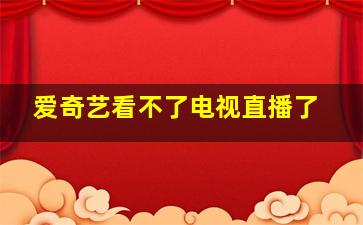 爱奇艺看不了电视直播了